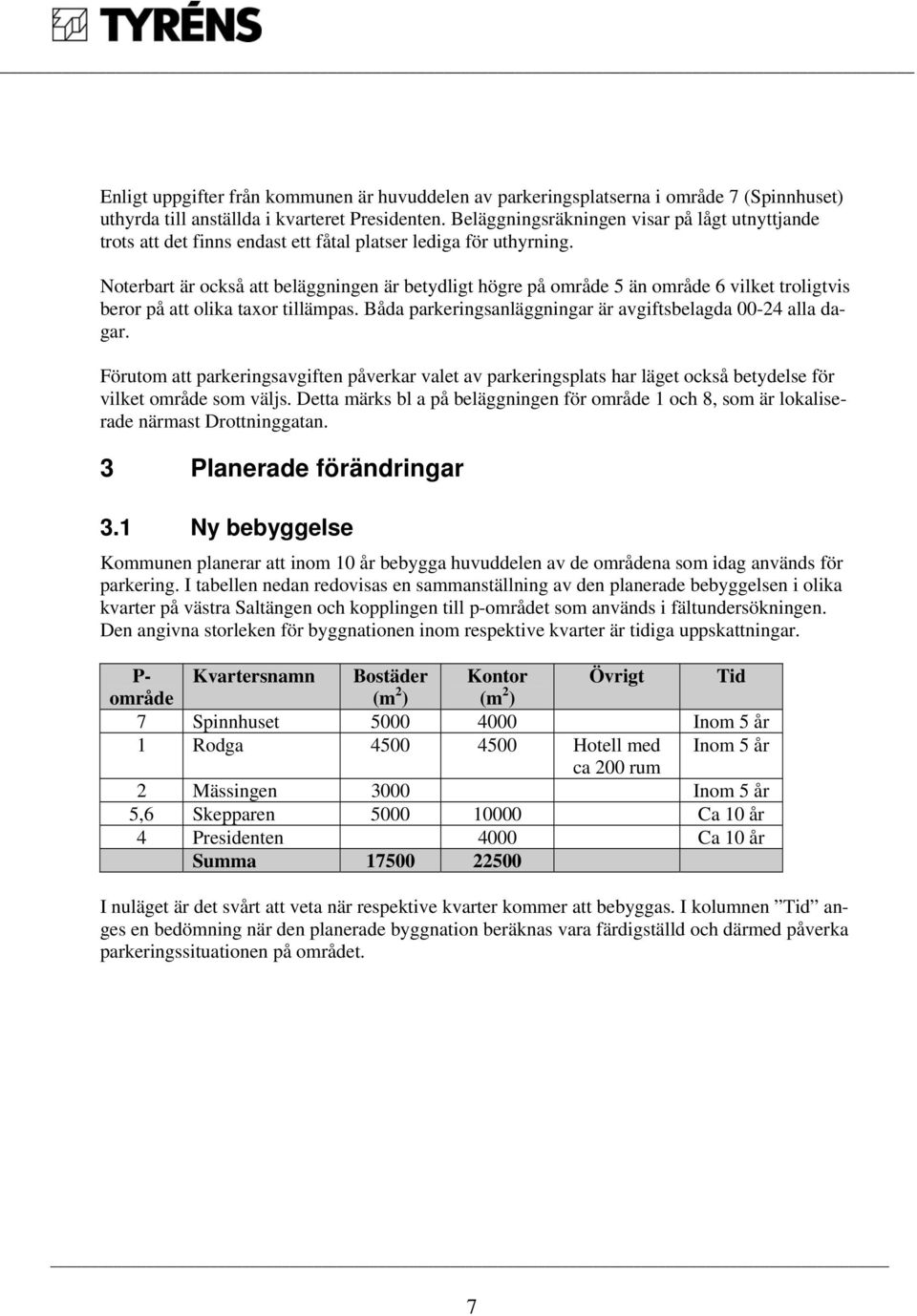 TYRÉNS

Enligt uppgifter från kommunen är huvuddelen av parkeringsplatserna i område 7 (Spinnhuset) uthyrda till anställda i kvarteret Presidenten. Beläggningsräkningen visar på lågt utnyttjande trots att det finns endast ett fåtal platser lediga för uthyrning.

Noterbart är också att beläggningen är betydligt högre på område 5 än område 6 vilket troligtvis beror på att olika taxor tillämpas. Båda parkeringsanläggningar är avgiftsbelagda 00-24 alla dagar.

Förutom att parkeringsavgiften påverkar valet av parkeringsplats har läget också betydelse för vilket område som väljs. Detta märks bl a på beläggningen för område 1 och 8, som är lokaliserade närmast Drottninggatan.

3 Planerade förändringar

3.1 Ny bebyggelse

Kommunen planerar att inom 10 år bebygga huvuddelen av de områdena som idag används för parkering. I tabellen nedan redovisas en sammanställning av den planerade bebyggelsen i olika kvarter på västra Saltängen och kopplingen till p-området som används i fältundersökningen. Den angivna storleken för byggnationen inom respektive kvarter är tidiga uppskattningar.

| P-område | Kvartersnamn | Bostäder ($m^2$) | Kontor ($m^2$) | Övrigt | Tid |
|---|---|---|---|---|---|
| 7 | Spinnhuset | 5000 | 4000 | | Inom 5 år |
| 1 | Rodga | 4500 | 4500 | Hotell med ca 200 rum | Inom 5 år |
| 2 | Mässingen | 3000 | | | Inom 5 år |
| 5,6 | Skepparen | 5000 | 10000 | | Ca 10 år |
| 4 | Presidenten | | 4000 | | Ca 10 år |
| | Summa | 17500 | 22500 | | |

I nuläget är det svårt att veta när respektive kvarter kommer att bebyggas. I kolumnen ”Tid” anges en bedömning när den planerade byggnation beräknas vara färdigställd och därmed påverka parkeringssituationen på området.

7